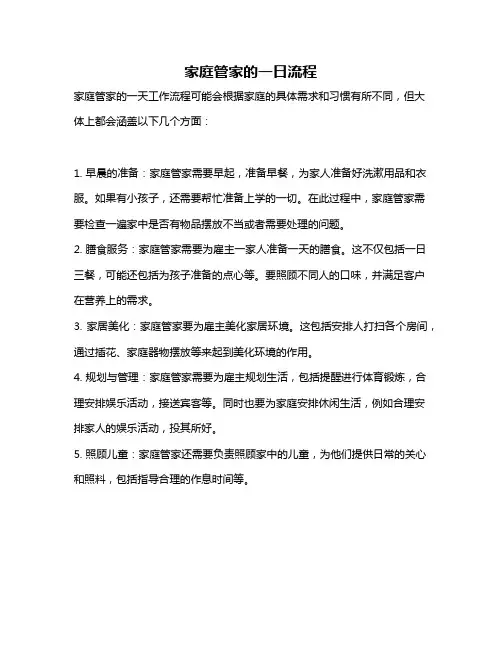 家庭管家的一日流程

家庭管家的一天工作流程可能会根据家庭的具体需求和习惯有所不同，但大体上都会涵盖以下几个方面：

1. 早晨的准备：家庭管家需要早起，准备早餐，为家人准备好洗漱用品和衣服。如果有小孩子，还需要帮忙准备上学的一切。在此过程中，家庭管家需要检查一遍家中是否有物品摆放不当或者需要处理的问题。

2. 膳食服务：家庭管家需要为雇主一家人准备一天的膳食。这不仅包括一日三餐，可能还包括为孩子准备的点心等。要照顾不同人的口味，并满足客户在营养上的需求。

3. 家居美化：家庭管家要为雇主美化家居环境。这包括安排人打扫各个房间，通过插花、家庭器物摆放等来起到美化环境的作用。

4. 规划与管理：家庭管家需要为雇主规划生活，包括提醒进行体育锻炼，合理安排娱乐活动，接送宾客等。同时也要为家庭安排休闲生活，例如合理安排家人的娱乐活动，投其所好。

5. 照顾儿童：家庭管家还需要负责照顾家中的儿童，为他们提供日常的关心和照料，包括指导合理的作息时间等。